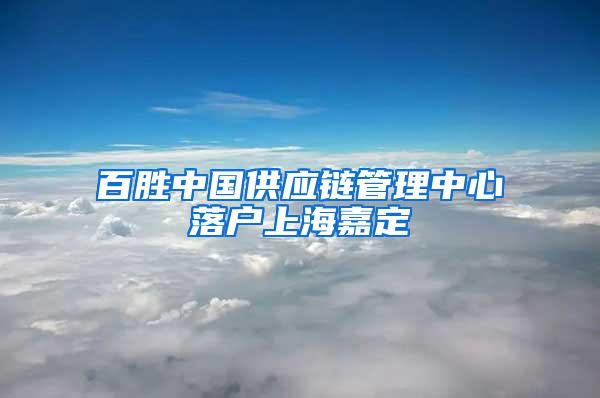 百胜中国供应链管理中心落户上海嘉定